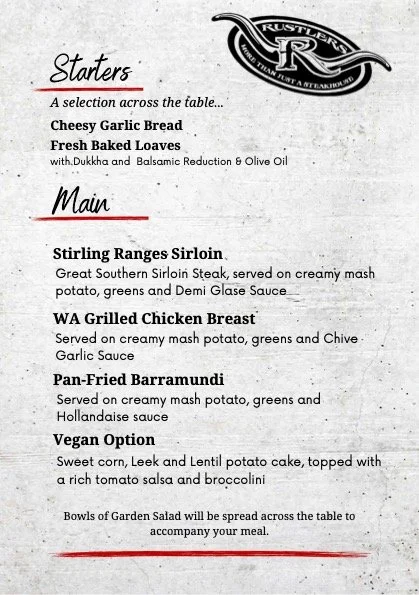 RUSTLERS
R
MORE THAN JUST A STEAKHOUSE

Starters

A selection across the table...

Cheesy Garlic Bread

Fresh Baked Loaves
with Dukkha and Balsamic Reduction & Olive Oil

Main

Stirling Ranges Sirloin
Great Southern Sirloin Steak, served on creamy mash potato, greens and Demi Glase Sauce

WA Grilled Chicken Breast
Served on creamy mash potato, greens and Chive Garlic Sauce

Pan-Fried Barramundi
Served on creamy mash potato, greens and Hollandaise sauce

Vegan Option
Sweet corn, Leek and Lentil potato cake, topped with a rich tomato salsa and broccolini

Bowls of Garden Salad will be spread across the table to accompany your meal.